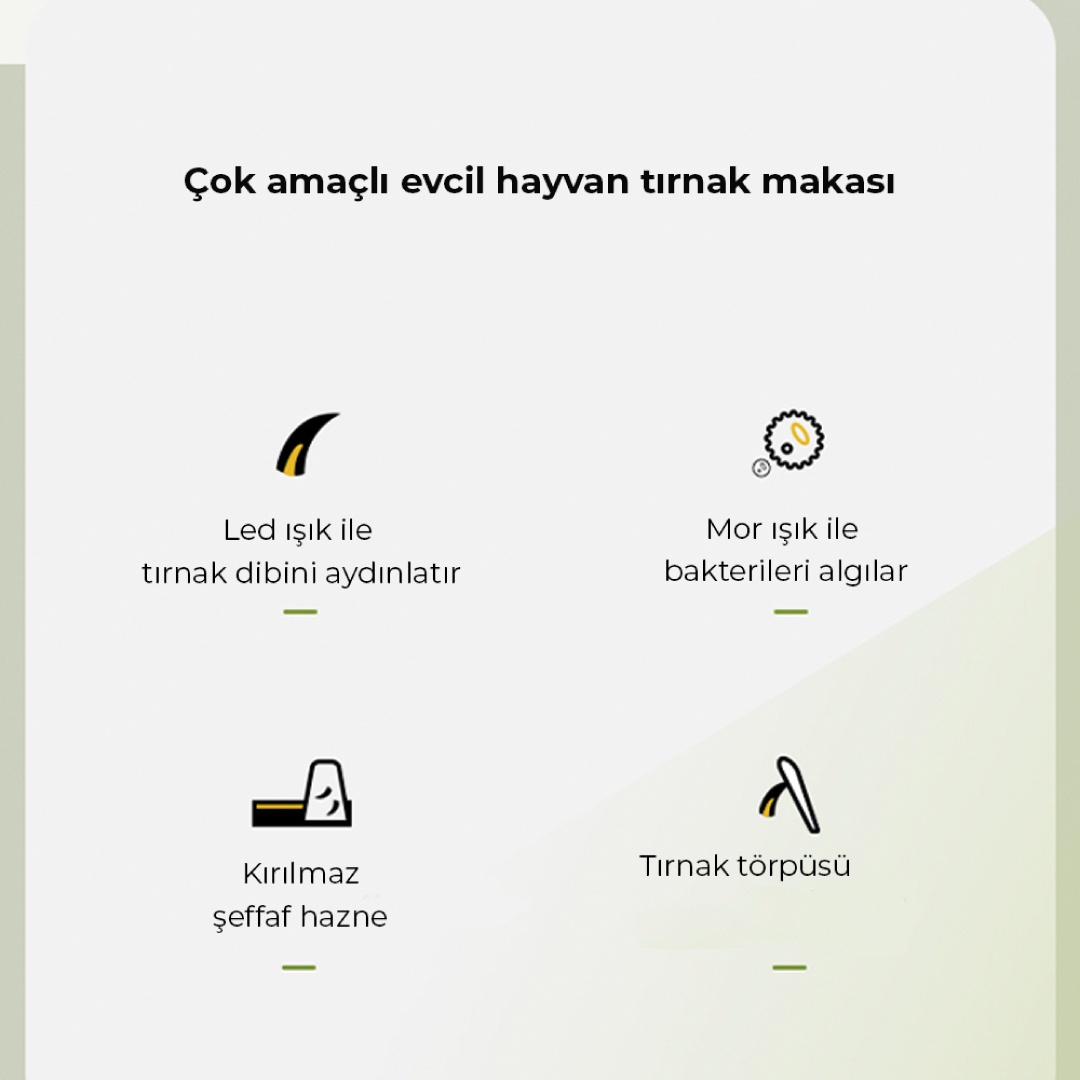 Çok amaçlı evcil hayvan tırnak makası

Led ışık ile
tırnak dibini aydınlatır

Mor ışık ile
bakterileri algılar

Kırılmaz
şeffaf hazne

Tırnak törpüsü